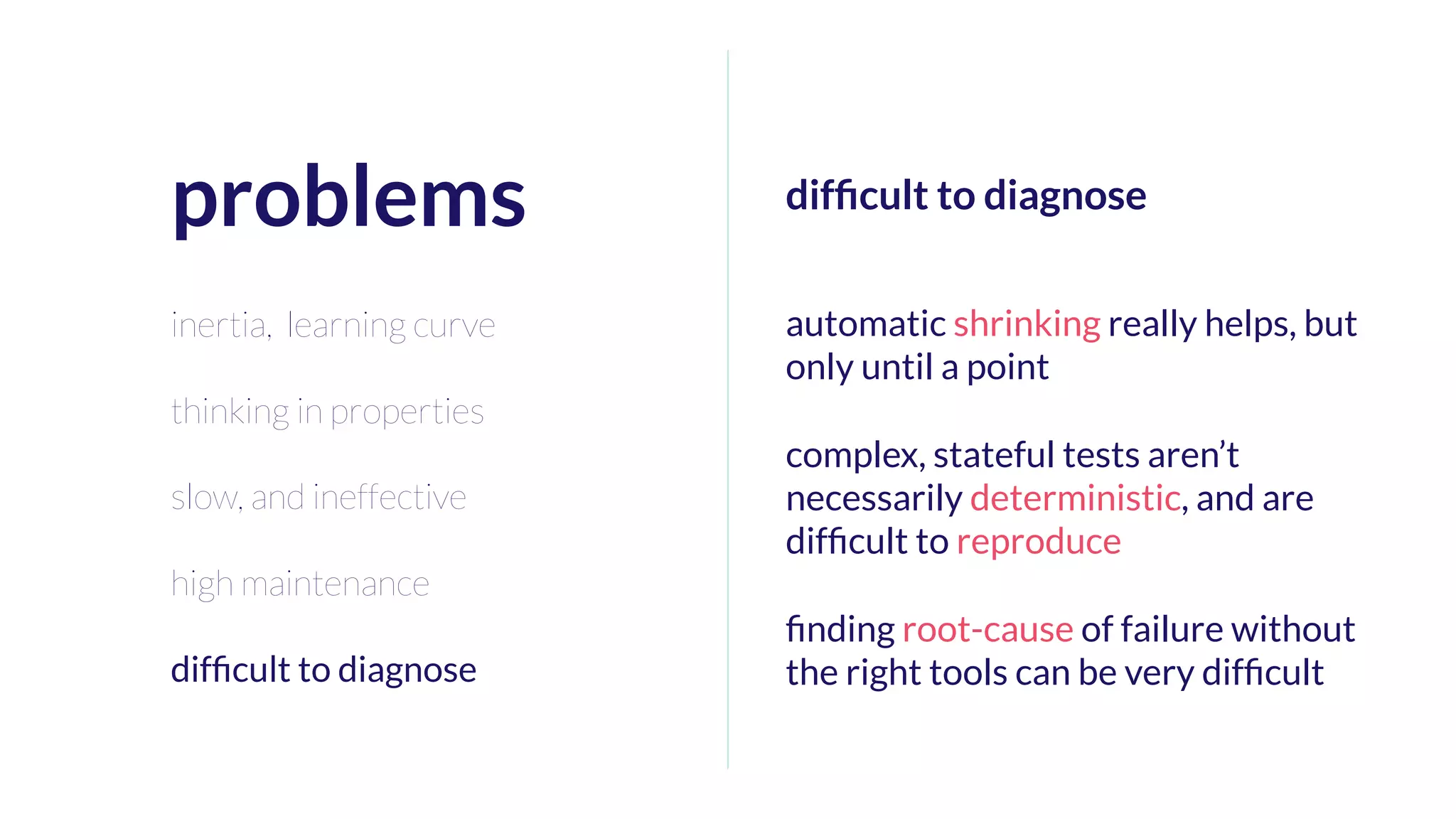 problems

inertia, learning curve

thinking in properties

slow, and ineffective

high maintenance

difficult to diagnose

difficult to diagnose

automatic shrinking really helps, but only until a point

complex, stateful tests aren't necessarily deterministic, and are difficult to reproduce

finding root-cause of failure without the right tools can be very difficult